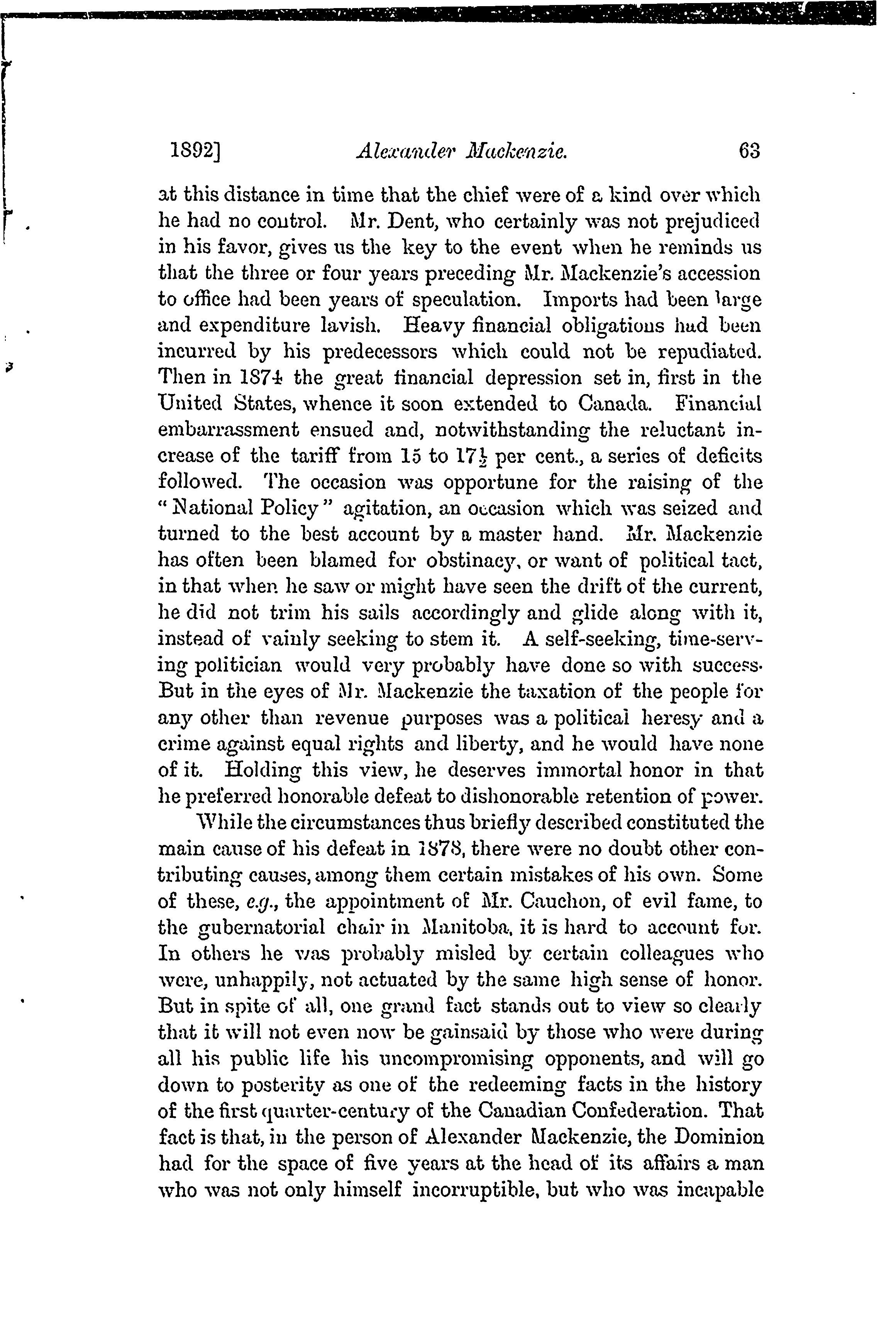 1892] Alexander Mackenzie. 63

at this distance in time that the chief were of a kind over which he had no control. Mr. Dent, who certainly was not prejudiced in his favor, gives us the key to the event when he reminds us that the three or four years preceding Mr. Mackenzie's accession to office had been years of speculation. Imports had been large and expenditure lavish. Heavy financial obligations had been incurred by his predecessors which could not be repudiated. Then in 1874 the great financial depression set in, first in the United States, whence it soon extended to Canada. Financial embarrassment ensued and, notwithstanding the reluctant increase of the tariff from 15 to $17\frac{1}{2}$ per cent., a series of deficits followed. The occasion was opportune for the raising of the "National Policy" agitation, an occasion which was seized and turned to the best account by a master hand. Mr. Mackenzie has often been blamed for obstinacy, or want of political tact, in that when he saw or might have seen the drift of the current, he did not trim his sails accordingly and glide along with it, instead of vainly seeking to stem it. A self-seeking, time-serving politician would very probably have done so with success. But in the eyes of Mr. Mackenzie the taxation of the people for any other than revenue purposes was a political heresy and a crime against equal rights and liberty, and he would have none of it. Holding this view, he deserves immortal honor in that he preferred honorable defeat to dishonorable retention of power.

While the circumstances thus briefly described constituted the main cause of his defeat in 1878, there were no doubt other contributing causes, among them certain mistakes of his own. Some of these, e.g., the appointment of Mr. Cauchon, of evil fame, to the gubernatorial chair in Manitoba, it is hard to account for. In others he was probably misled by certain colleagues who were, unhappily, not actuated by the same high sense of honor. But in spite of all, one grand fact stands out to view so clearly that it will not even now be gainsaid by those who were during all his public life his uncompromising opponents, and will go down to posterity as one of the redeeming facts in the history of the first quarter-century of the Canadian Confederation. That fact is that, in the person of Alexander Mackenzie, the Dominion had for the space of five years at the head of its affairs a man who was not only himself incorruptible, but who was incapable